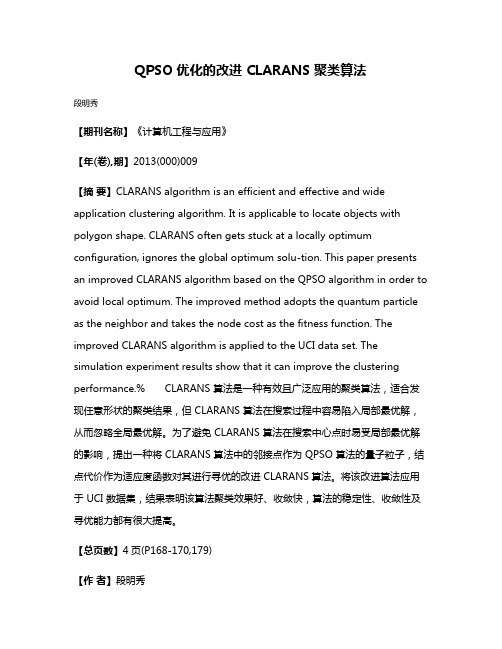 QPSO 优化的改进 CLARANS 聚类算法

段明秀

【期刊名称】《计算机工程与应用》

【年(卷),期】2013(000)009

【摘 要】CLARANS algorithm is an efficient and effective and wide application clustering algorithm. It is applicable to locate objects with polygon shape. CLARANS often gets stuck at a locally optimum configuration, ignores the global optimum solu-tion. This paper presents an improved CLARANS algorithm based on the QPSO algorithm in order to avoid local optimum. The improved method adopts the quantum particle as the neighbor and takes the node cost as the fitness function. The improved CLARANS algorithm is applied to the UCI data set. The simulation experiment results show that it can improve the clustering performance.%　　CLARANS 算法是一种有效且广泛应用的聚类算法，适合发现任意形状的聚类结果，但 CLARANS 算法在搜索过程中容易陷入局部最优解，从而忽略全局最优解。为了避免 CLARANS 算法在搜索中心点时易受局部最优解的影响，提出一种将 CLARANS 算法中的邻接点作为 QPSO 算法的量子粒子，结点代价作为适应度函数对其进行寻优的改进 CLARANS 算法。将该改进算法应用于 UCI 数据集，结果表明该算法聚类效果好、收敛快，算法的稳定性、收敛性及寻优能力都有很大提高。

【总页数】4 页(P168-170,179)

【作 者】段明秀